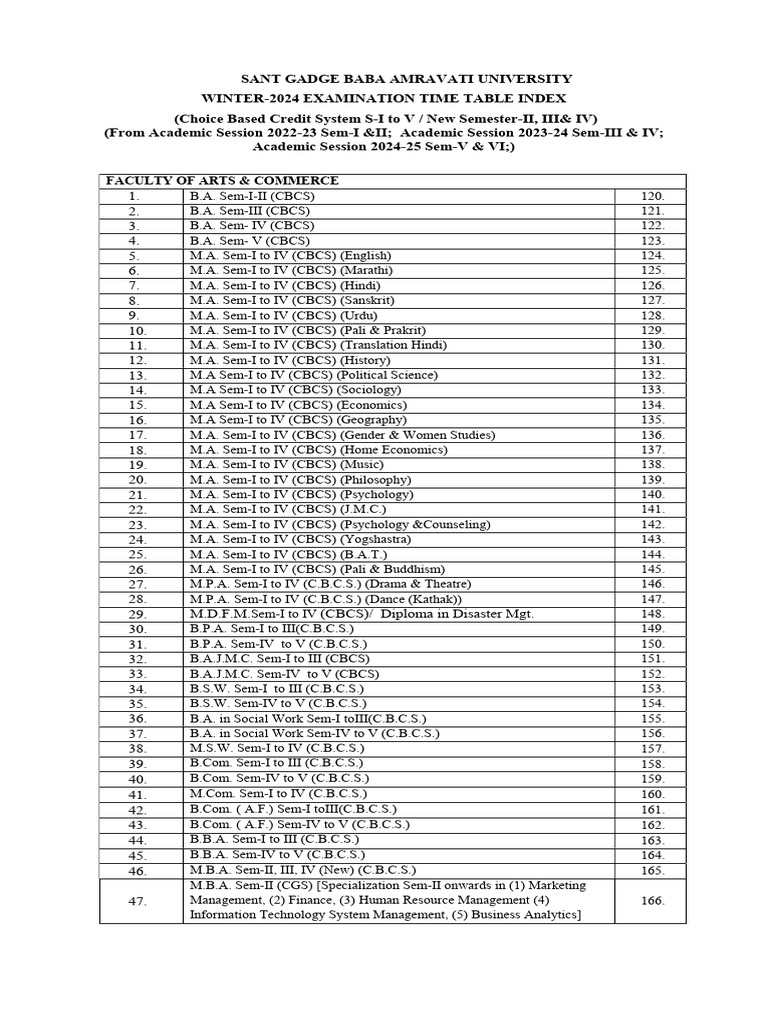 SANT GADGE BABA AMRAVATI UNIVERSITY
WINTER-2024 EXAMINATION TIME TABLE INDEX
(Choice Based Credit System S-I to V / New Semester-II, III& IV)
(From Academic Session 2022-23 Sem-I &II; Academic Session 2023-24 Sem-III & IV; Academic Session 2024-25 Sem-V & VI;)

| FACULTY OF ARTS & COMMERCE | | |
|---|---|---|
| 1. | B.A. Sem-I-II (CBCS) | 120. |
| 2. | B.A. Sem-III (CBCS) | 121. |
| 3. | B.A. Sem- IV (CBCS) | 122. |
| 4. | B.A. Sem- V (CBCS) | 123. |
| 5. | M.A. Sem-I to IV (CBCS) (English) | 124. |
| 6. | M.A. Sem-I to IV (CBCS) (Marathi) | 125. |
| 7. | M.A. Sem-I to IV (CBCS) (Hindi) | 126. |
| 8. | M.A. Sem-I to IV (CBCS) (Sanskrit) | 127. |
| 9. | M.A. Sem-I to IV (CBCS) (Urdu) | 128. |
| 10. | M.A. Sem-I to IV (CBCS) (Pali & Prakrit) | 129. |
| 11. | M.A. Sem-I to IV (CBCS) (Translation Hindi) | 130. |
| 12. | M.A. Sem-I to IV (CBCS) (History) | 131. |
| 13. | M.A Sem-I to IV (CBCS) (Political Science) | 132. |
| 14. | M.A Sem-I to IV (CBCS) (Sociology) | 133. |
| 15. | M.A Sem-I to IV (CBCS) (Economics) | 134. |
| 16. | M.A Sem-I to IV (CBCS) (Geography) | 135. |
| 17. | M.A. Sem-I to IV (CBCS) (Gender & Women Studies) | 136. |
| 18. | M.A. Sem-I to IV (CBCS) (Home Economics) | 137. |
| 19. | M.A. Sem-I to IV (CBCS) (Music) | 138. |
| 20. | M.A. Sem-I to IV (CBCS) (Philosophy) | 139. |
| 21. | M.A. Sem-I to IV (CBCS) (Psychology) | 140. |
| 22. | M.A. Sem-I to IV (CBCS) (J.M.C.) | 141. |
| 23. | M.A. Sem-I to IV (CBCS) (Psychology &Counseling) | 142. |
| 24. | M.A. Sem-I to IV (CBCS) (Yogshastra) | 143. |
| 25. | M.A. Sem-I to IV (CBCS) (B.A.T.) | 144. |
| 26. | M.A. Sem-I to IV (CBCS) (Pali & Buddhism) | 145. |
| 27. | M.P.A. Sem-I to IV (C.B.C.S.) (Drama & Theatre) | 146. |
| 28. | M.P.A. Sem-I to IV (C.B.C.S.) (Dance (Kathak)) | 147. |
| 29. | M.D.F.M.Sem-I to IV (CBCS)/ Diploma in Disaster Mgt. | 148. |
| 30. | B.P.A. Sem-I to III(C.B.C.S.) | 149. |
| 31. | B.P.A. Sem-IV to V (C.B.C.S.) | 150. |
| 32. | B.A.J.M.C. Sem-I to III (CBCS) | 151. |
| 33. | B.A.J.M.C. Sem-IV to V (CBCS) | 152. |
| 34. | B.S.W. Sem-I to III (C.B.C.S.) | 153. |
| 35. | B.S.W. Sem-IV to V (C.B.C.S.) | 154. |
| 36. | B.A. in Social Work Sem-I toIII(C.B.C.S.) | 155. |
| 37. | B.A. in Social Work Sem-IV to V (C.B.C.S.) | 156. |
| 38. | M.S.W. Sem-I to IV (C.B.C.S.) | 157. |
| 39. | B.Com. Sem-I to III (C.B.C.S.) | 158. |
| 40. | B.Com. Sem-IV to V (C.B.C.S.) | 159. |
| 41. | M.Com. Sem-I to IV (C.B.C.S.) | 160. |
| 42. | B.Com. ( A.F.) Sem-I toIII(C.B.C.S.) | 161. |
| 43. | B.Com. ( A.F.) Sem-IV to V (C.B.C.S.) | 162. |
| 44. | B.B.A. Sem-I to III (C.B.C.S.) | 163. |
| 45. | B.B.A. Sem-IV to V (C.B.C.S.) | 164. |
| 46. | M.B.A. Sem-II, III, IV (New) (C.B.C.S.) | 165. |
| 47. | M.B.A. Sem-II (CGS) [Specialization Sem-II onwards in (1) Marketing Management, (2) Finance, (3) Human Resource Management (4) Information Technology System Management, (5) Business Analytics] | 166. |